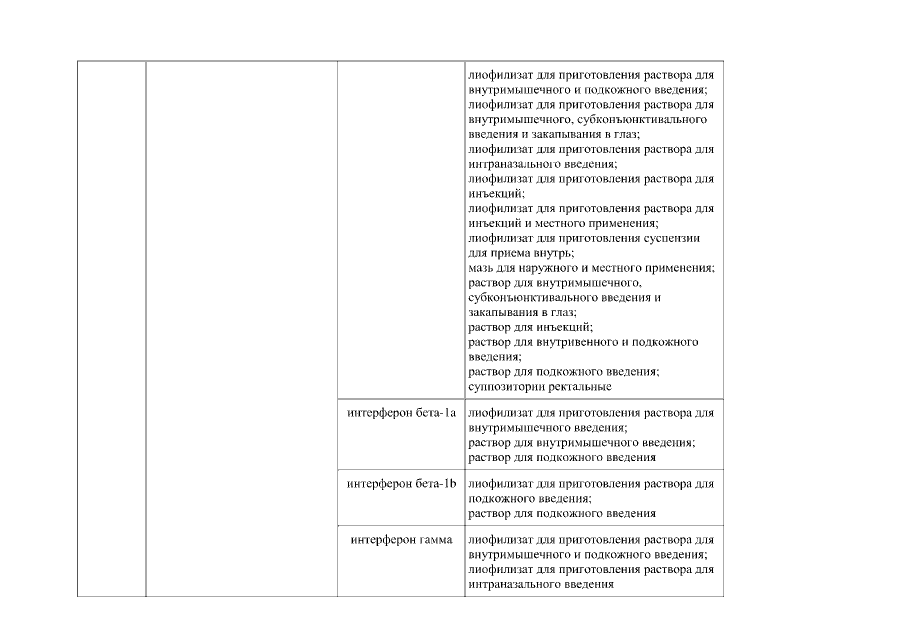 | | | | |
|---|---|---|---|
| | | | лиофилизат для приготовления раствора для внутримышечного и подкожного введения; лиофилизат для приготовления раствора для внутримышечного, субконъюнктивального введения и закапывания в глаз; лиофилизат для приготовления раствора для интраназального введения; лиофилизат для приготовления раствора для инъекций; лиофилизат для приготовления раствора для инъекций и местного применения; лиофилизат для приготовления суспензии для приема внутрь; мазь для наружного и местного применения; раствор для внутримышечного, субконъюнктивального введения и закапывания в глаз; раствор для инъекций; раствор для внутривенного и подкожного введения; раствор для подкожного введения; суппозитории ректальные |
| | | интерферон бета-1a | лиофилизат для приготовления раствора для внутримышечного введения; раствор для внутримышечного введения; раствор для подкожного введения |
| | | интерферон бета-1b | лиофилизат для приготовления раствора для подкожного введения; раствор для подкожного введения |
| | | интерферон гамма | лиофилизат для приготовления раствора для внутримышечного и подкожного введения; лиофилизат для приготовления раствора для интраназального введения |